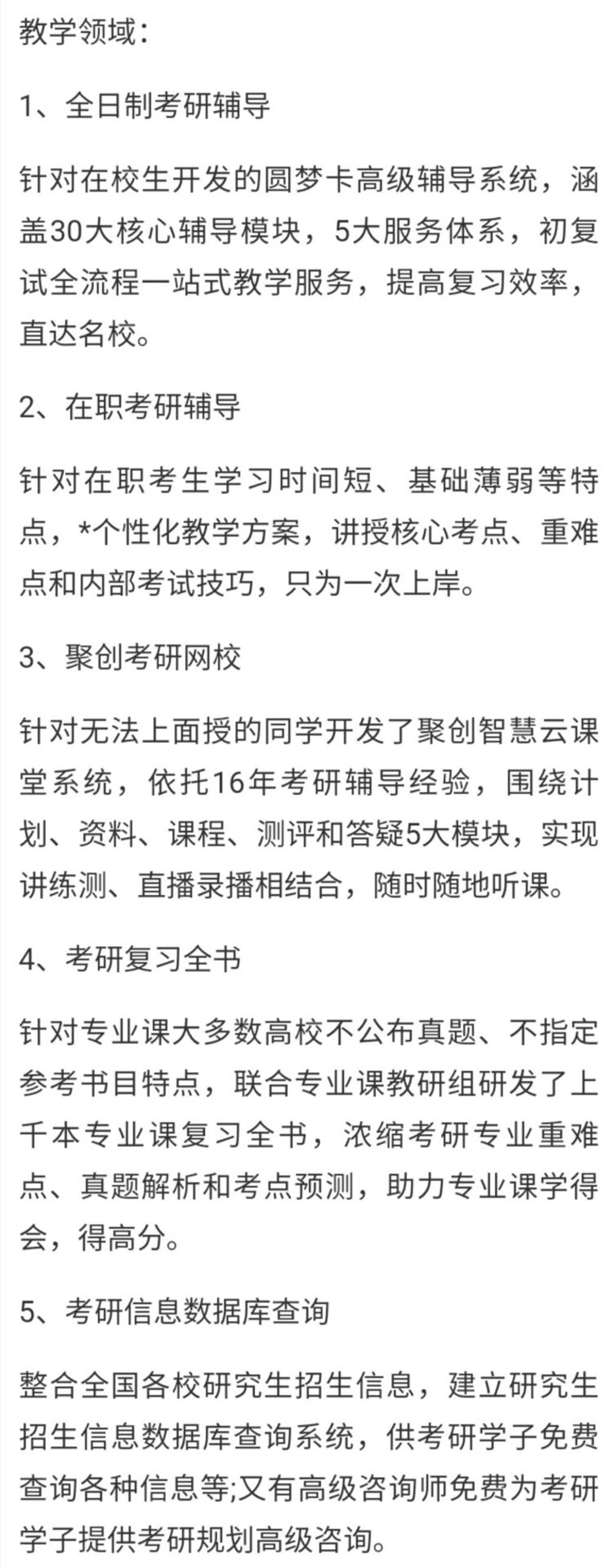 教学领域：

1、全日制考研辅导

针对在校生开发的圆梦卡高级辅导系统，涵盖30大核心辅导模块，5大服务体系，初复试全流程一站式教学服务，提高复习效率，直达名校。

2、在职考研辅导

针对在职考生学习时间短、基础薄弱等特点，*个性化教学方案，讲授核心考点、重难点和内部考试技巧，只为一次上岸。

3、聚创考研网校

针对无法上面授的同学开发了聚创智慧云课堂系统，依托16年考研辅导经验，围绕计划、资料、课程、测评和答疑5大模块，实现讲练测、直播录播相结合，随时随地听课。

4、考研复习全书

针对专业课大多数高校不公布真题、不指定参考书目特点，联合专业课教研组研发了上千本专业课复习全书，浓缩考研专业重难点、真题解析和考点预测，助力专业课学得会，得高分。

5、考研信息数据库查询

整合全国各校研究生招生信息，建立研究生招生信息数据库查询系统，供考研学子免费查询各种信息等;又有高级咨询师免费为考研学子提供考研规划高级咨询。